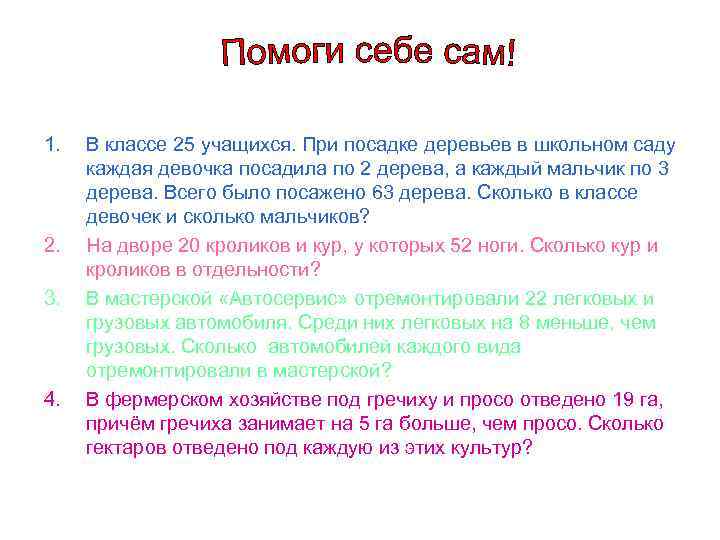 Помоги себе сам!

1. В классе 25 учащихся. При посадке деревьев в школьном саду каждая девочка посадила по 2 дерева, а каждый мальчик по 3 дерева. Всего было посажено 63 дерева. Сколько в классе девочек и сколько мальчиков?

2. На дворе 20 кроликов и кур, у которых 52 ноги. Сколько кур и кроликов в отдельности?

3. В мастерской «Автосервис» отремонтировали 22 легковых и грузовых автомобиля. Среди них легковых на 8 меньше, чем грузовых. Сколько автомобилей каждого вида отремонтировали в мастерской?

4. В фермерском хозяйстве под гречиху и просо отведено 19 га, причём гречиха занимает на 5 га больше, чем просо. Сколько гектаров отведено под каждую из этих культур?